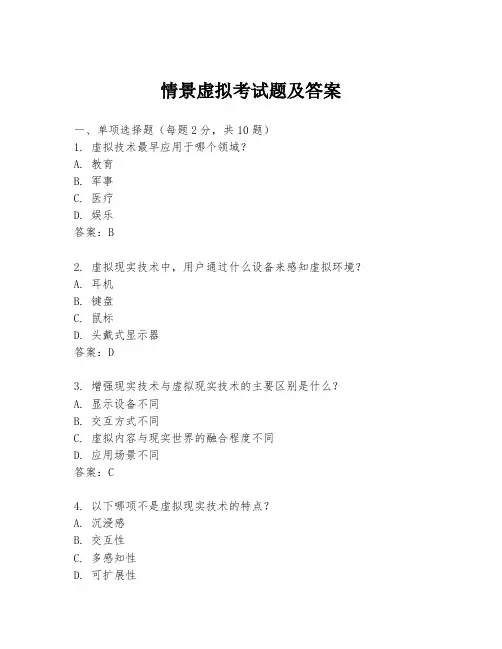 情景虚拟考试题及答案

一、单项选择题（每题2分，共10题）

1. 虚拟技术最早应用于哪个领域？
A. 教育
B. 军事
C. 医疗
D. 娱乐
答案：B

2. 虚拟现实技术中，用户通过什么设备来感知虚拟环境？
A. 耳机
B. 键盘
C. 鼠标
D. 头戴式显示器
答案：D

3. 增强现实技术与虚拟现实技术的主要区别是什么？
A. 显示设备不同
B. 交互方式不同
C. 虚拟内容与现实世界的融合程度不同
D. 应用场景不同
答案：C

4. 以下哪项不是虚拟现实技术的特点？
A. 沉浸感
B. 交互性
C. 多感知性
D. 可扩展性